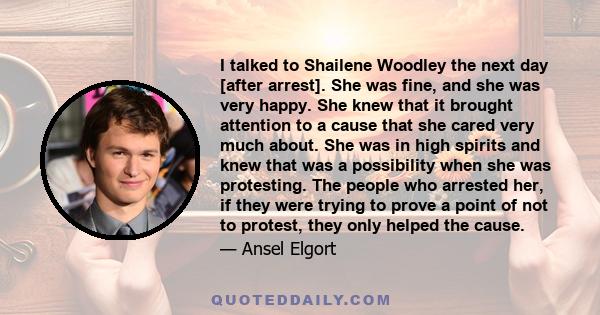 I talked to Shailene Woodley the next day [after arrest]. She was fine, and she was very happy. She knew that it brought attention to a cause that she cared very much about. She was in high spirits and knew that was a possibility when she was protesting. The people who arrested her, if they were trying to prove a point of not to protest, they only helped the cause.

— Ansel Elgort

QUOTEDDAILY.COM